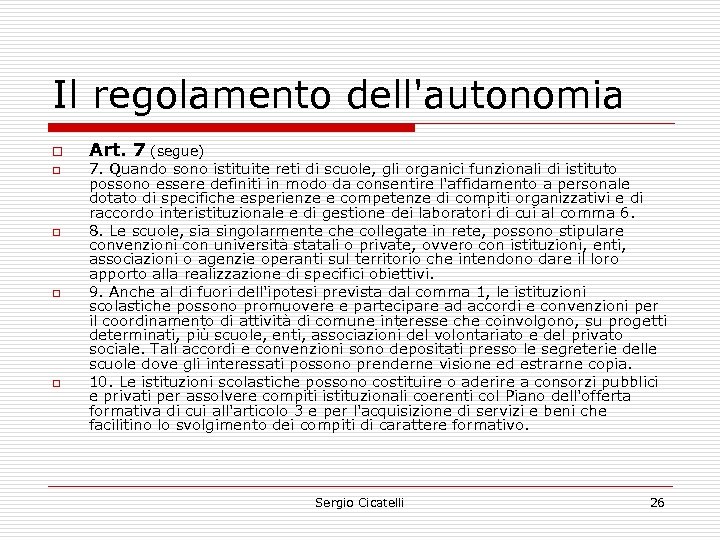 Il regolamento dell'autonomia

Art. 7 (segue)

7. Quando sono istituite reti di scuole, gli organici funzionali di istituto possono essere definiti in modo da consentire l'affidamento a personale dotato di specifiche esperienze e competenze di compiti organizzativi e di raccordo interistituzionale e di gestione dei laboratori di cui al comma 6.

8. Le scuole, sia singolarmente che collegate in rete, possono stipulare convenzioni con università statali o private, ovvero con istituzioni, enti, associazioni o agenzie operanti sul territorio che intendono dare il loro apporto alla realizzazione di specifici obiettivi.

9. Anche al di fuori dell'ipotesi prevista dal comma 1, le istituzioni scolastiche possono promuovere e partecipare ad accordi e convenzioni per il coordinamento di attività di comune interesse che coinvolgono, su progetti determinati, più scuole, enti, associazioni del volontariato e del privato sociale. Tali accordi e convenzioni sono depositati presso le segreterie delle scuole dove gli interessati possono prenderne visione ed estrarne copia.

10. Le istituzioni scolastiche possono costituire o aderire a consorzi pubblici e privati per assolvere compiti istituzionali coerenti col Piano dell'offerta formativa di cui all'articolo 3 e per l'acquisizione di servizi e beni che facilitino lo svolgimento dei compiti di carattere formativo.

Sergio Cicatelli

26